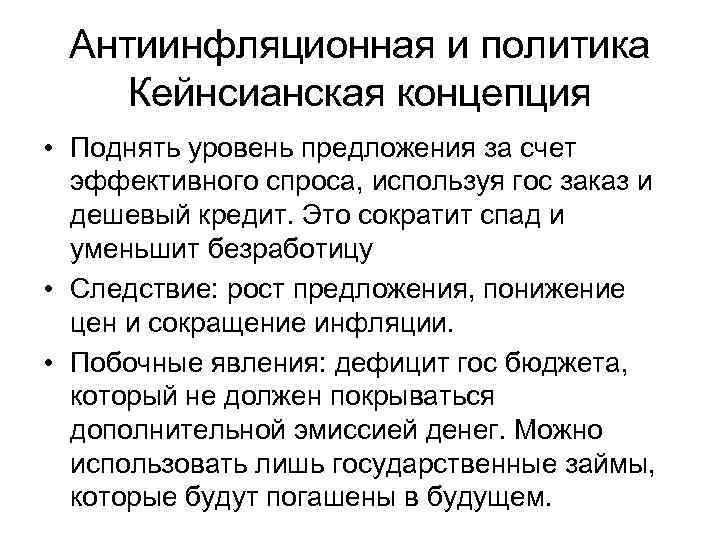 Антиинфляционная и политика Кейнсианская концепция

• Поднять уровень предложения за счет эффективного спроса, используя гос заказ и дешевый кредит. Это сократит спад и уменьшит безработицу
• Следствие: рост предложения, понижение цен и сокращение инфляции.
• Побочные явления: дефицит гос бюджета, который не должен покрываться дополнительной эмиссией денег. Можно использовать лишь государственные займы, которые будут погашены в будущем.